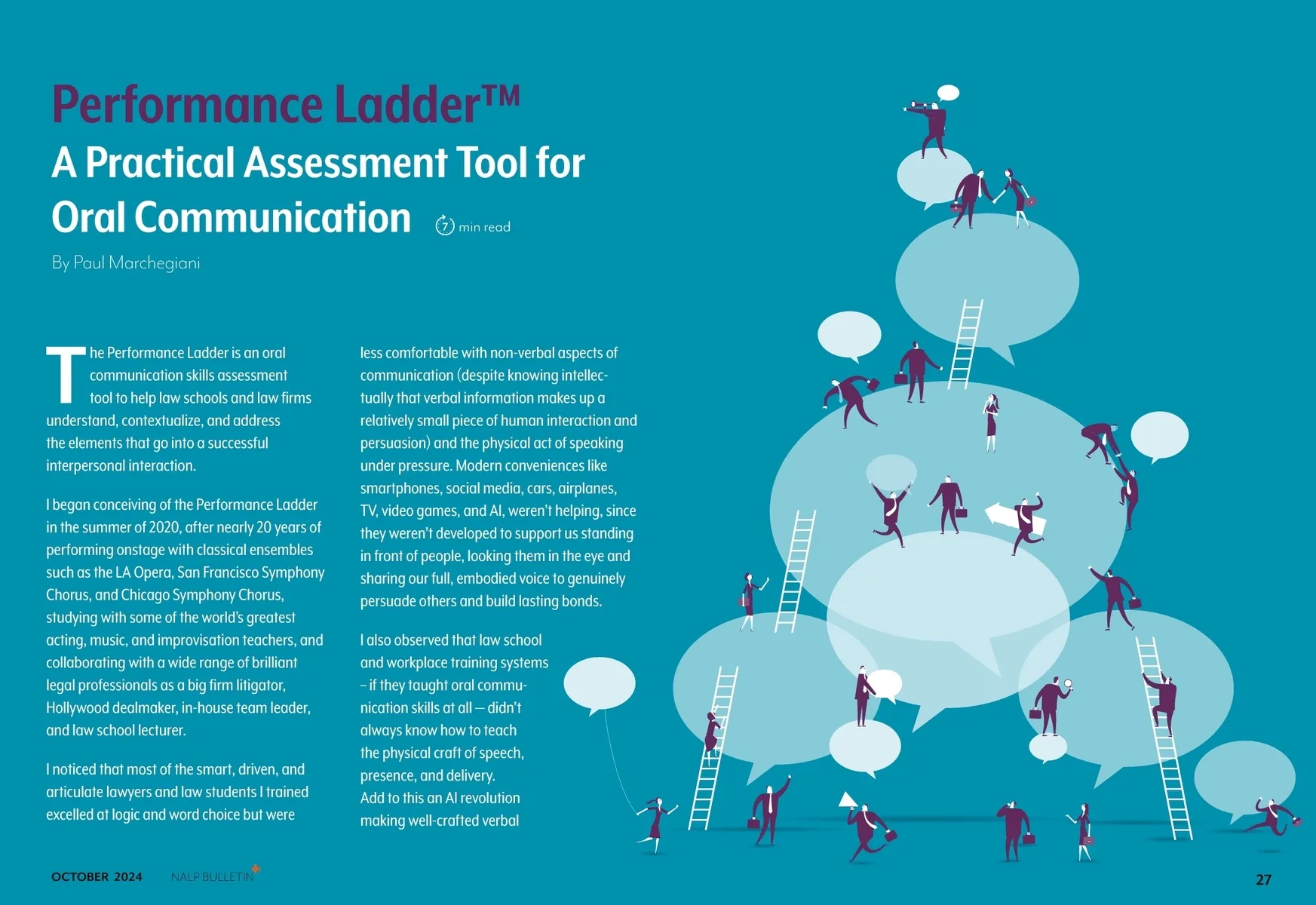 Performance Ladder™
A Practical Assessment Tool for Oral Communication

7 min read

By Paul Marchegiani

The Performance Ladder is an oral communication skills assessment tool to help law schools and law firms understand, contextualize, and address the elements that go into a successful interpersonal interaction.

I began conceiving of the Performance Ladder in the summer of 2020, after nearly 20 years of performing onstage with classical ensembles such as the LA Opera, San Francisco Symphony Chorus, and Chicago Symphony Chorus, studying with some of the world's greatest acting, music, and improvisation teachers, and collaborating with a wide range of brilliant legal professionals as a big firm litigator, Hollywood dealmaker, in-house team leader, and law school lecturer.

I noticed that most of the smart, driven, and articulate lawyers and law students I trained excelled at logic and word choice but were less comfortable with non-verbal aspects of communication (despite knowing intellectually that verbal information makes up a relatively small piece of human interaction and persuasion) and the physical act of speaking under pressure. Modern conveniences like smartphones, social media, cars, airplanes, TV, video games, and AI, weren't helping, since they weren't developed to support us standing in front of people, looking them in the eye and sharing our full, embodied voice to genuinely persuade others and build lasting bonds.

I also observed that law school and workplace training systems – if they taught oral communication skills at all — didn't always know how to teach the physical craft of speech, presence, and delivery. Add to this an AI revolution making well-crafted verbal

OCTOBER 2024 NALP BULLETIN

27